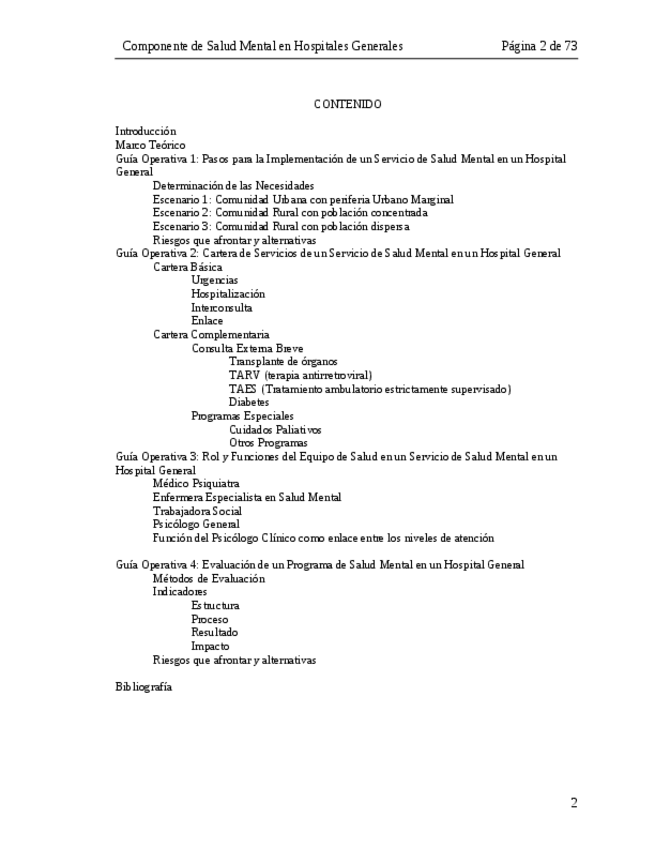 Componente de Salud Mental en Hospitales Generales Página 2 de 73

CONTENIDO

Introducción
Marco Teórico
Guía Operativa 1: Pasos para la Implementación de un Servicio de Salud Mental en un Hospital General
Determinación de las Necesidades
Escenario 1: Comunidad Urbana con periferia Urbano Marginal
Escenario 2: Comunidad Rural con población concentrada
Escenario 3: Comunidad Rural con población dispersa
Riesgos que afrontar y alternativas
Guía Operativa 2: Cartera de Servicios de un Servicio de Salud Mental en un Hospital General
Cartera Básica
Urgencias
Hospitalización
Interconsulta
Enlace
Cartera Complementaria
Consulta Externa Breve
Transplante de órganos
TARV (terapia antirretroviral)
TAES (Tratamiento ambulatorio estrictamente supervisado)
Diabetes
Programas Especiales
Cuidados Paliativos
Otros Programas
Guía Operativa 3: Rol y Funciones del Equipo de Salud en un Servicio de Salud Mental en un Hospital General
Médico Psiquiatra
Enfermera Especialista en Salud Mental
Trabajadora Social
Psicólogo General
Función del Psicólogo Clínico como enlace entre los niveles de atención

Guía Operativa 4: Evaluación de un Programa de Salud Mental en un Hospital General
Métodos de Evaluación
Indicadores
Estructura
Proceso
Resultado
Impacto
Riesgos que afrontar y alternativas

Bibliografía

2